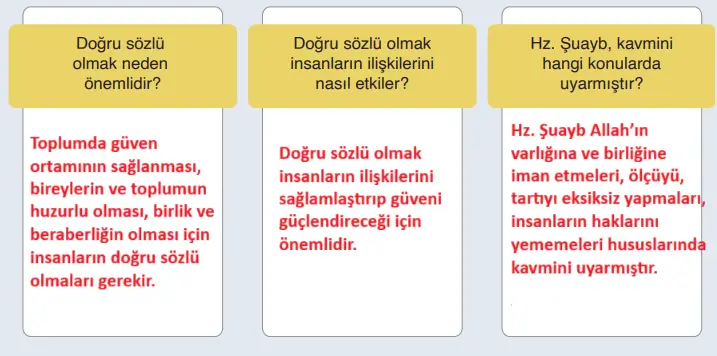 Doğru sözlü olmak neden önemlidir?

Toplumda güven ortamının sağlanması, bireylerin ve toplumun huzurlu olması, birlik ve beraberliğin olması için insanların doğru sözlü olmaları gerekir.

Doğru sözlü olmak insanların ilişkilerini nasıl etkiler?

Doğru sözlü olmak insanların ilişkilerini sağlamlaştırıp güveni güçlendireceği için önemlidir.

Hz. Şuayb, kavmini hangi konularda uyarmıştır?

Hz. Şuayb Allah'ın varlığına ve birliğine iman etmeleri, ölçüyü, tartıyı eksiksiz yapmaları, insanların haklarını yememeleri hususlarında kavmini uyarmıştır.